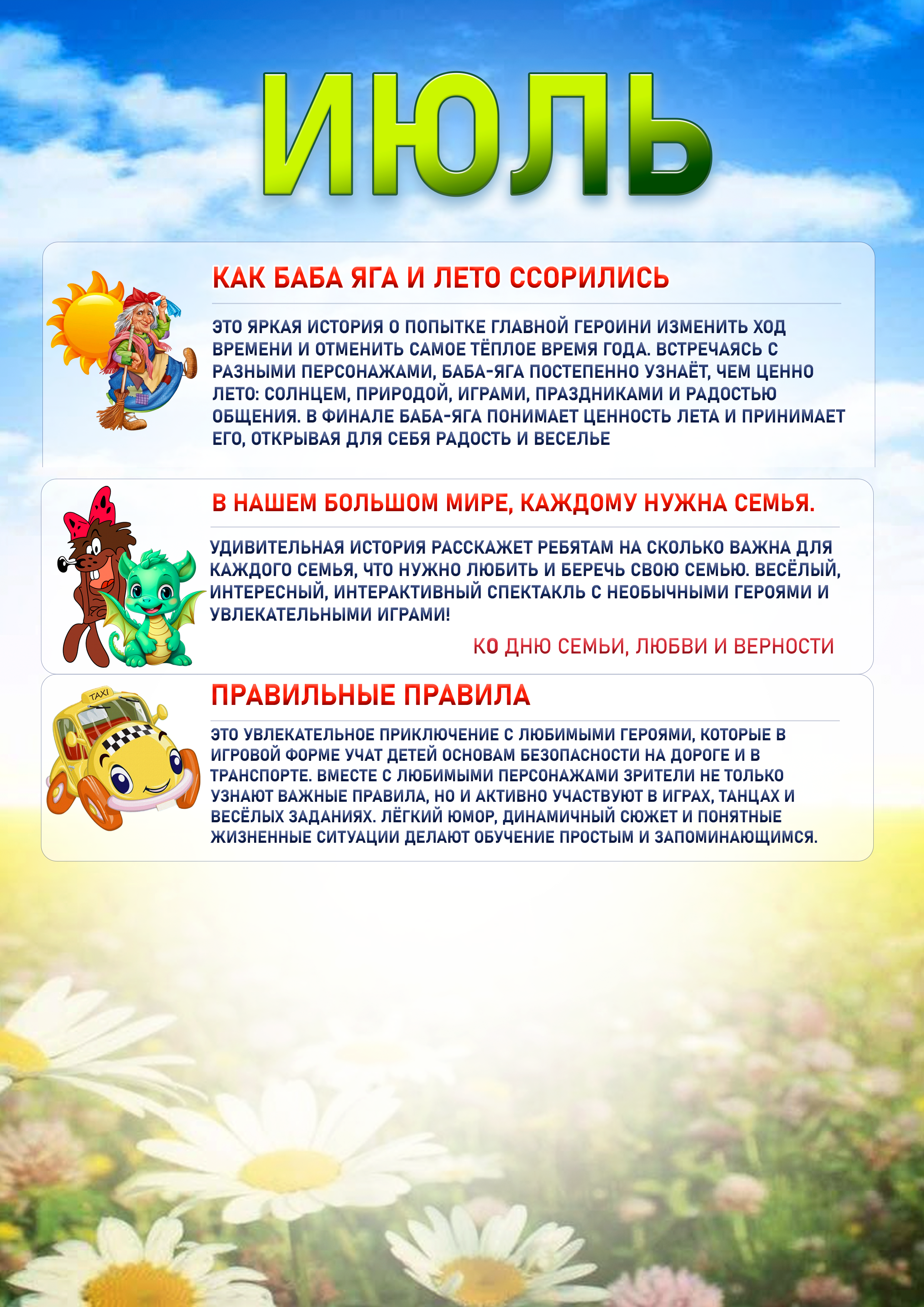 ИЮЛЬ

КАК БАБА ЯГА И ЛЕТО ССОРИЛИСЬ

ЭТО ЯРКАЯ ИСТОРИЯ О ПОПЫТКЕ ГЛАВНОЙ ГЕРОИНИ ИЗМЕНИТЬ ХОД ВРЕМЕНИ И ОТМЕНИТЬ САМОЕ ТЁПЛОЕ ВРЕМЯ ГОДА. ВСТРЕЧАЯСЬ С РАЗНЫМИ ПЕРСОНАЖАМИ, БАБА-ЯГА ПОСТЕПЕННО УЗНАЁТ, ЧЕМ ЦЕННО ЛЕТО: СОЛНЦЕМ, ПРИРОДОЙ, ИГРАМИ, ПРАЗДНИКАМИ И РАДОСТЬЮ ОБЩЕНИЯ. В ФИНАЛЕ БАБА-ЯГА ПОНИМАЕТ ЦЕННОСТЬ ЛЕТА И ПРИНИМАЕТ ЕГО, ОТКРЫВАЯ ДЛЯ СЕБЯ РАДОСТЬ И ВЕСЕЛЬЕ

В НАШЕМ БОЛЬШОМ МИРЕ, КАЖДОМУ НУЖНА СЕМЬЯ.

УДИВИТЕЛЬНАЯ ИСТОРИЯ РАССКАЖЕТ РЕБЯТАМ НА СКОЛЬКО ВАЖНА ДЛЯ КАЖДОГО СЕМЬЯ, ЧТО НУЖНО ЛЮБИТЬ И БЕРЕЧЬ СВОЮ СЕМЬЮ. ВЕСЁЛЫЙ, ИНТЕРЕСНЫЙ, ИНТЕРАКТИВНЫЙ СПЕКТАКЛЬ С НЕОБЫЧНЫМИ ГЕРОЯМИ И УВЛЕКАТЕЛЬНЫМИ ИГРАМИ!

КО ДНЮ СЕМЬИ, ЛЮБВИ И ВЕРНОСТИ

TAXI

ПРАВИЛЬНЫЕ ПРАВИЛА

ЭТО УВЛЕКАТЕЛЬНОЕ ПРИКЛЮЧЕНИЕ С ЛЮБИМЫМИ ГЕРОЯМИ, КОТОРЫЕ В ИГРОВОЙ ФОРМЕ УЧАТ ДЕТЕЙ ОСНОВАМ БЕЗОПАСНОСТИ НА ДОРОГЕ И В ТРАНСПОРТЕ. ВМЕСТЕ С ЛЮБИМЫМИ ПЕРСОНАЖАМИ ЗРИТЕЛИ НЕ ТОЛЬКО УЗНАЮТ ВАЖНЫЕ ПРАВИЛА, НО И АКТИВНО УЧАСТВУЮТ В ИГРАХ, ТАНЦАХ И ВЕСЁЛЫХ ЗАДАНИЯХ. ЛЁГКИЙ ЮМОР, ДИНАМИЧНЫЙ СЮЖЕТ И ПОНЯТНЫЕ ЖИЗНЕННЫЕ СИТУАЦИИ ДЕЛАЮТ ОБУЧЕНИЕ ПРОСТЫМ И ЗАПОМИНАЮЩИМСЯ.